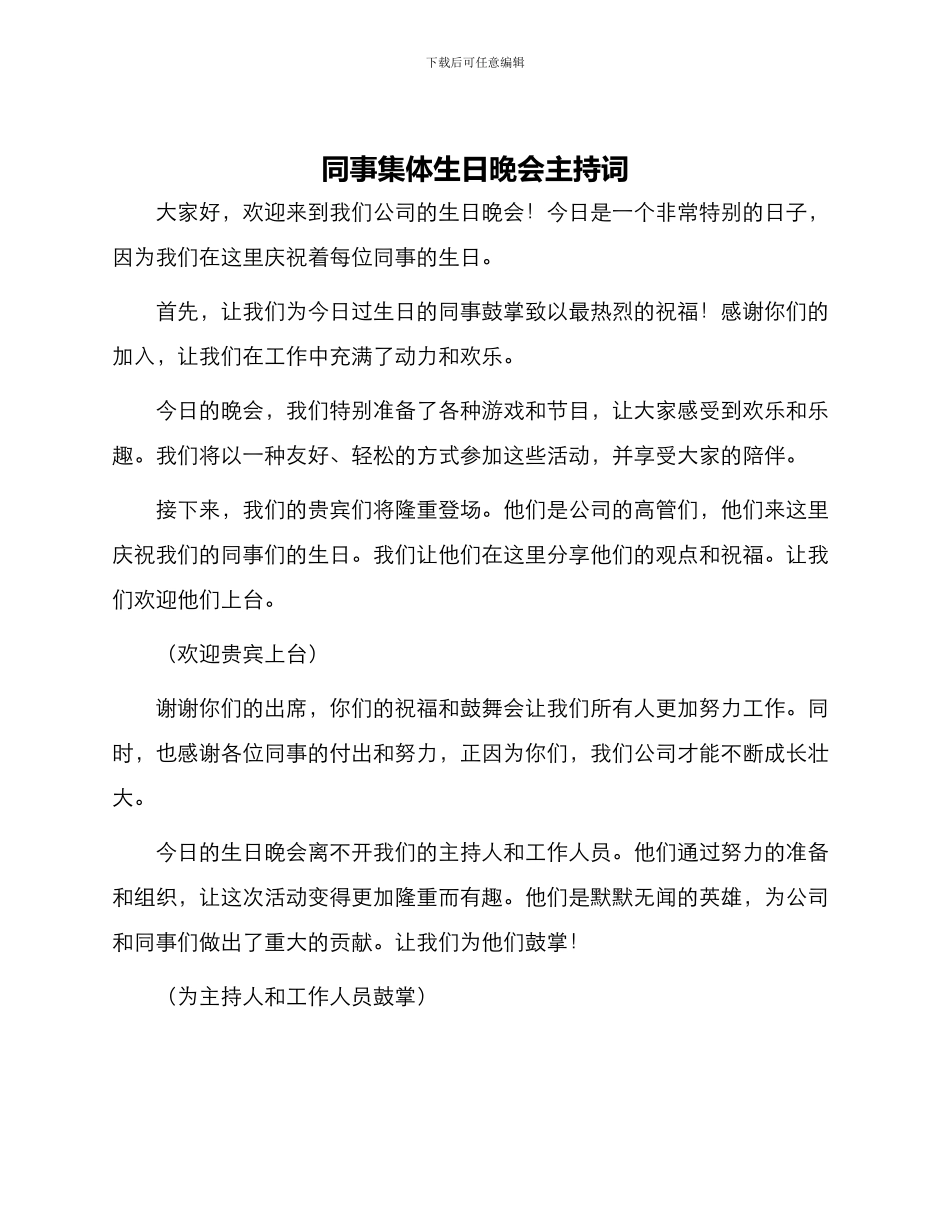 下载后可任意编辑

同事集体生日晚会主持词

大家好，欢迎来到我们公司的生日晚会！今日是一个非常特别的日子，因为我们在这里庆祝着每位同事的生日。

首先，让我们为今日过生日的同事鼓掌致以最热烈的祝福！感谢你们的加入，让我们在工作中充满了动力和欢乐。

今日的晚会，我们特别准备了各种游戏和节目，让大家感受到欢乐和乐趣。我们将以一种友好、轻松的方式参加这些活动，并享受大家的陪伴。

接下来，我们的贵宾们将隆重登场。他们是公司的高管们，他们来这里庆祝我们的同事们的生日。我们让他们在这里分享他们的观点和祝福。让我们欢迎他们上台。

（欢迎贵宾上台）

谢谢你们的出席，你们的祝福和鼓舞会让我们所有人更加努力工作。同时，也感谢各位同事的付出和努力，正因为你们，我们公司才能不断成长壮大。

今日的生日晚会离不开我们的主持人和工作人员。他们通过努力的准备和组织，让这次活动变得更加隆重而有趣。他们是默默无闻的英雄，为公司和同事们做出了重大的贡献。让我们为他们鼓掌！

（为主持人和工作人员鼓掌）